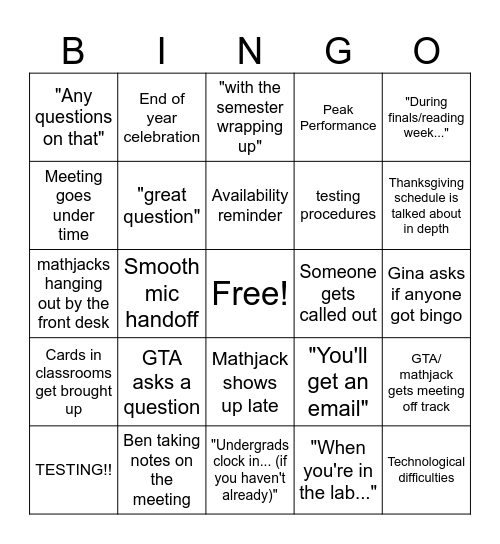 | B | I | N | G | O |
|---|---|---|---|---|
| "Any questions on that" | End of year celebration | "with the semester wrapping up" | Peak Performance | "During finals/reading week..." |
| Meeting goes under time | "great question" | Availability reminder | testing procedures | Thanksgiving schedule is talked about in depth |
| mathjacks hanging out by the front desk | Smooth mic handoff | Free! | Someone gets called out | Gina asks if anyone got bingo |
| Cards in classrooms get brought up | GTA asks a question | Mathjack shows up late | "You'll get an email" | GTA/ mathjack gets meeting off track |
| TESTING!! | Ben taking notes on the meeting | "Undergrads clock in... (if you haven't already)" | "When you're in the lab..." | Technological difficulties |